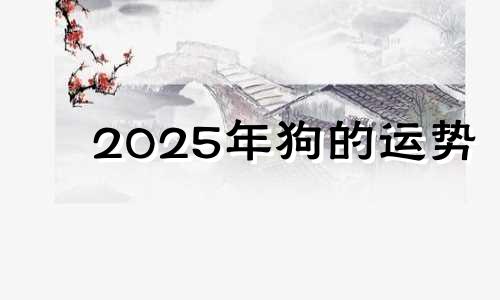 2025年狗的运势